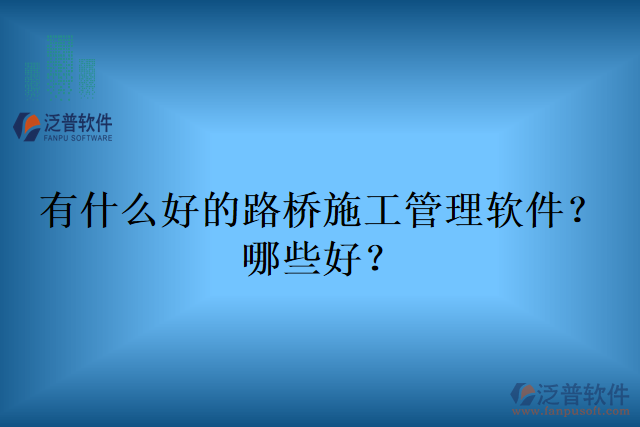 泛普软件
FANPU SOFTWARE

有什么好的路桥施工管理软件？哪些好？

泛普软件
www.fanpusoft.com